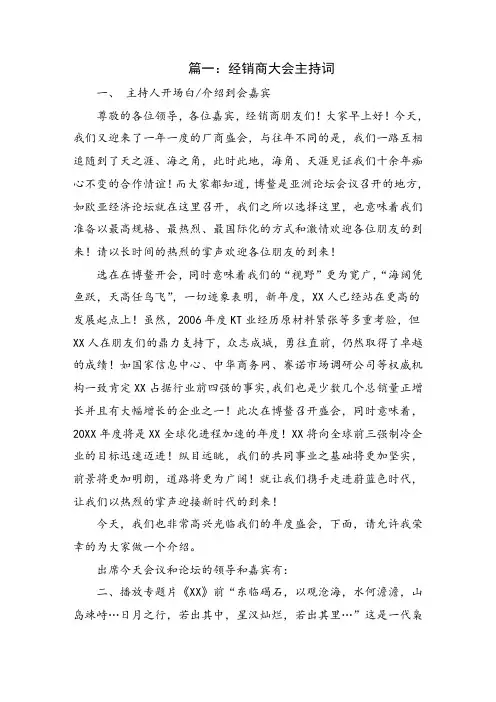 篇一：经销商大会主持词

一、 主持人开场白/介绍到会嘉宾

尊敬的各位领导，各位嘉宾，经销商朋友们！大家早上好！今天，我们又迎来了一年一度的厂商盛会，与往年不同的是，我们一路互相追随到了天之涯、海之角，此时此地，海角、天涯见证我们十余年痴心不变的合作情谊！而大家都知道，博鳌是亚洲论坛会议召开的地方，如欧亚经济论坛就在这里召开，我们之所以选择这里，也意味着我们准备以最高规格、最热烈、最国际化的方式和激情欢迎各位朋友的到来！请以长时间的热烈的掌声欢迎各位朋友的到来！

选在在博鳌开会，同时意味着我们的“视野”更为宽广，“海阔凭鱼跃，天高任鸟飞”，一切迹象表明，新年度，XX人已经站在更高的发展起点上！虽然，2006年度KT业经历原材料紧张等多重考验，但XX人在朋友们的鼎力支持下，众志成城，勇往直前，仍然取得了卓越的成绩！如国家信息中心、中华商务网、赛诺市场调研公司等权威机构一致肯定XX占据行业前四强的事实，我们也是少数几个总销量正增长并且有大幅增长的企业之一！此次在博鳌召开盛会，同时意味着，20XX年度将是XX全球化进程加速的年度！XX将向全球前三强制冷企业的目标迅速迈进！纵目远眺，我们的共同事业之基础将更加坚实，前景将更加明朗，道路将更为广阔！就让我们携手走进蔚蓝色时代，让我们以热烈的掌声迎接新时代的到来！

今天，我们也非常高兴光临我们的年度盛会，下面，请允许我荣幸的为大家做一个介绍。

出席今天会议和论坛的领导和嘉宾有：

二、播放专题片《XX》前“东临碣石，以观沧海，水何澹澹，山岛竦峙…日月之行，若出其中，星汉灿烂，若出其里…”这是一代枭